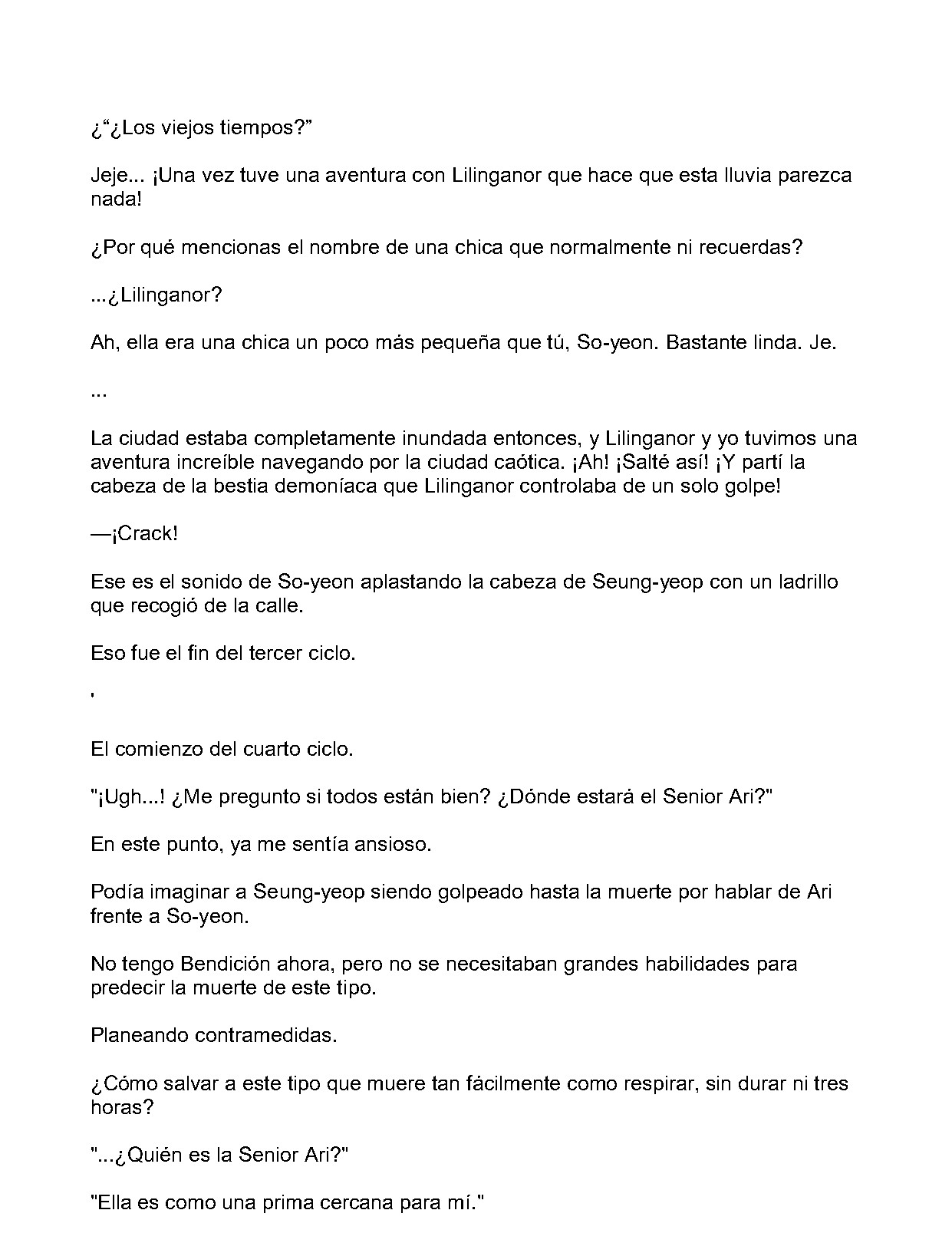 ¿"¿Los viejos tiempos?"

Jeje... ¡Una vez tuve una aventura con Lilinganor que hace que esta lluvia parezca nada!

¿Por qué mencionas el nombre de una chica que normalmente ni recuerdas?

...¿Lilinganor?

Ah, ella era una chica un poco más pequeña que tú, So-yeon. Bastante linda. Je.

...

La ciudad estaba completamente inundada entonces, y Lilinganor y yo tuvimos una aventura increíble navegando por la ciudad caótica. ¡Ah! ¡Salté así! ¡Y partí la cabeza de la bestia demoníaca que Lilinganor controlaba de un solo golpe!

—¡Crack!

Ese es el sonido de So-yeon aplastando la cabeza de Seung-yeop con un ladrillo que recogió de la calle.

Eso fue el fin del tercer ciclo.

'

El comienzo del cuarto ciclo.

"¡Ugh...! ¿Me pregunto si todos están bien? ¿Dónde estará el Senior Ari?"

En este punto, ya me sentía ansioso.

Podía imaginar a Seung-yeop siendo golpeado hasta la muerte por hablar de Ari frente a So-yeon.

No tengo Bendición ahora, pero no se necesitaban grandes habilidades para predecir la muerte de este tipo.

Planeando contramedidas.

¿Cómo salvar a este tipo que muere tan fácilmente como respirar, sin durar ni tres horas?

"...¿Quién es la Senior Ari?"

"Ella es como una prima cercana para mí."